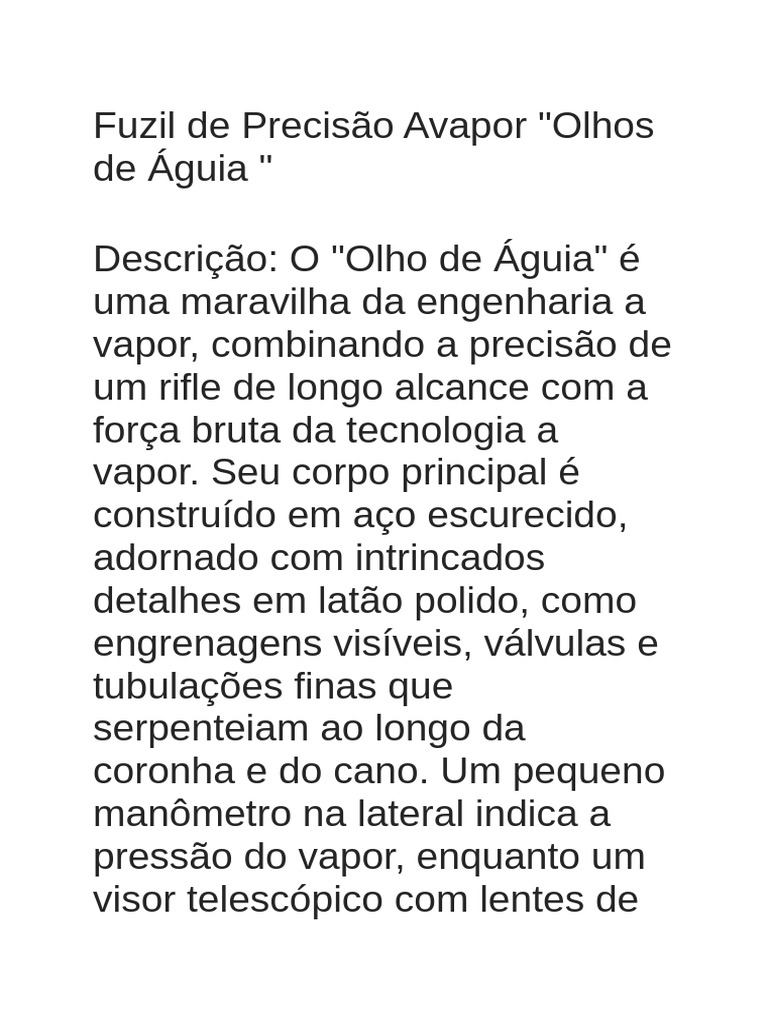 Fuzil de Precisão Avapor "Olhos de Águia "

Descrição: O "Olho de Águia" é uma maravilha da engenharia a vapor, combinando a precisão de um rifle de longo alcance com a força bruta da tecnologia a vapor. Seu corpo principal é construído em aço escurecido, adornado com intrincados detalhes em latão polido, como engrenagens visíveis, válvulas e tubulações finas que serpenteiam ao longo da coronha e do cano. Um pequeno manômetro na lateral indica a pressão do vapor, enquanto um visor telescópico com lentes de